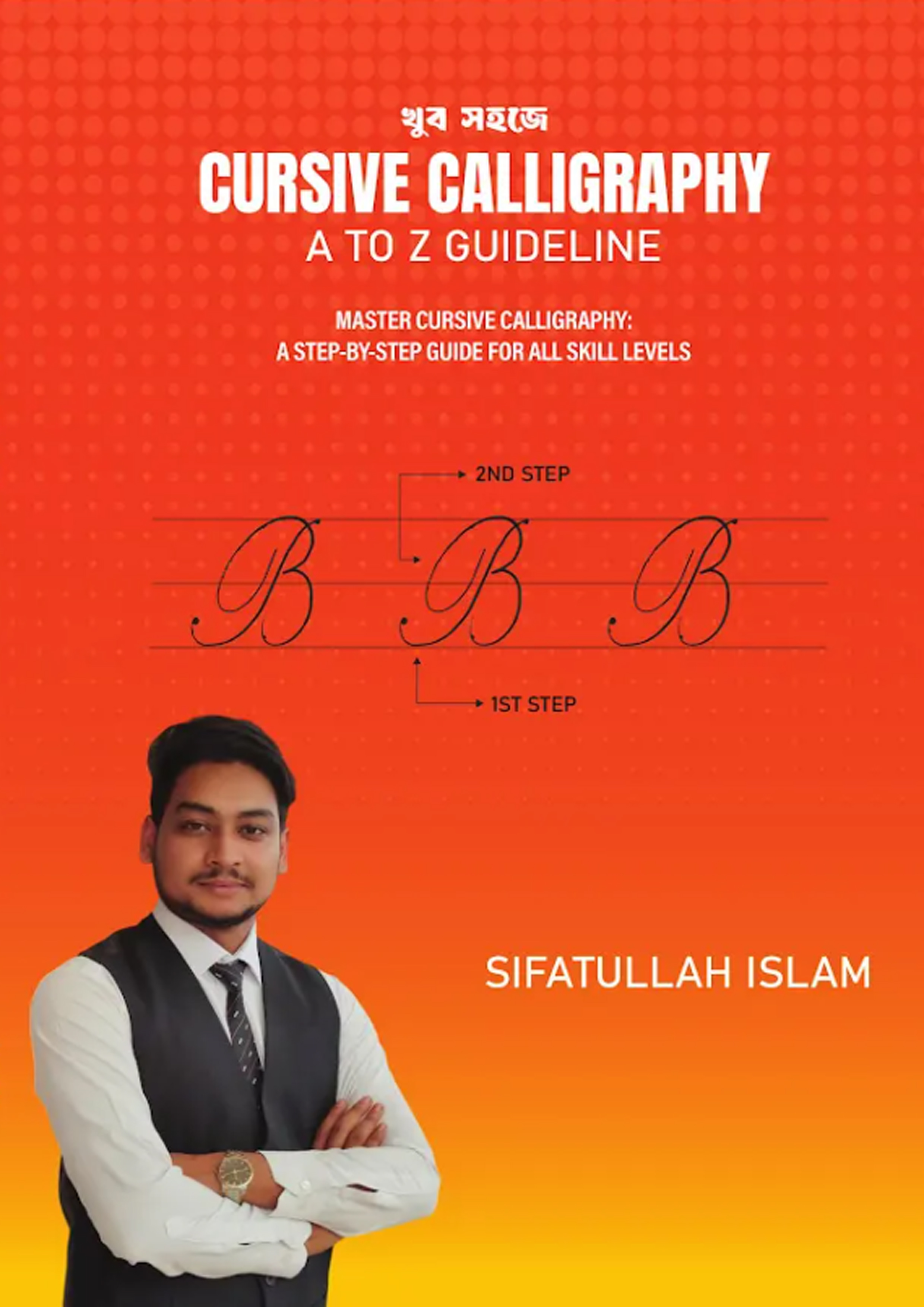 খুব সহজে
CURSIVE CALLIGRAPHY
A TO Z GUIDELINE

MASTER CURSIVE CALLIGRAPHY:
A STEP-BY-STEP GUIDE FOR ALL SKILL LEVELS

2ND STEP

B B B

1ST STEP

SIFATULLAH ISLAM